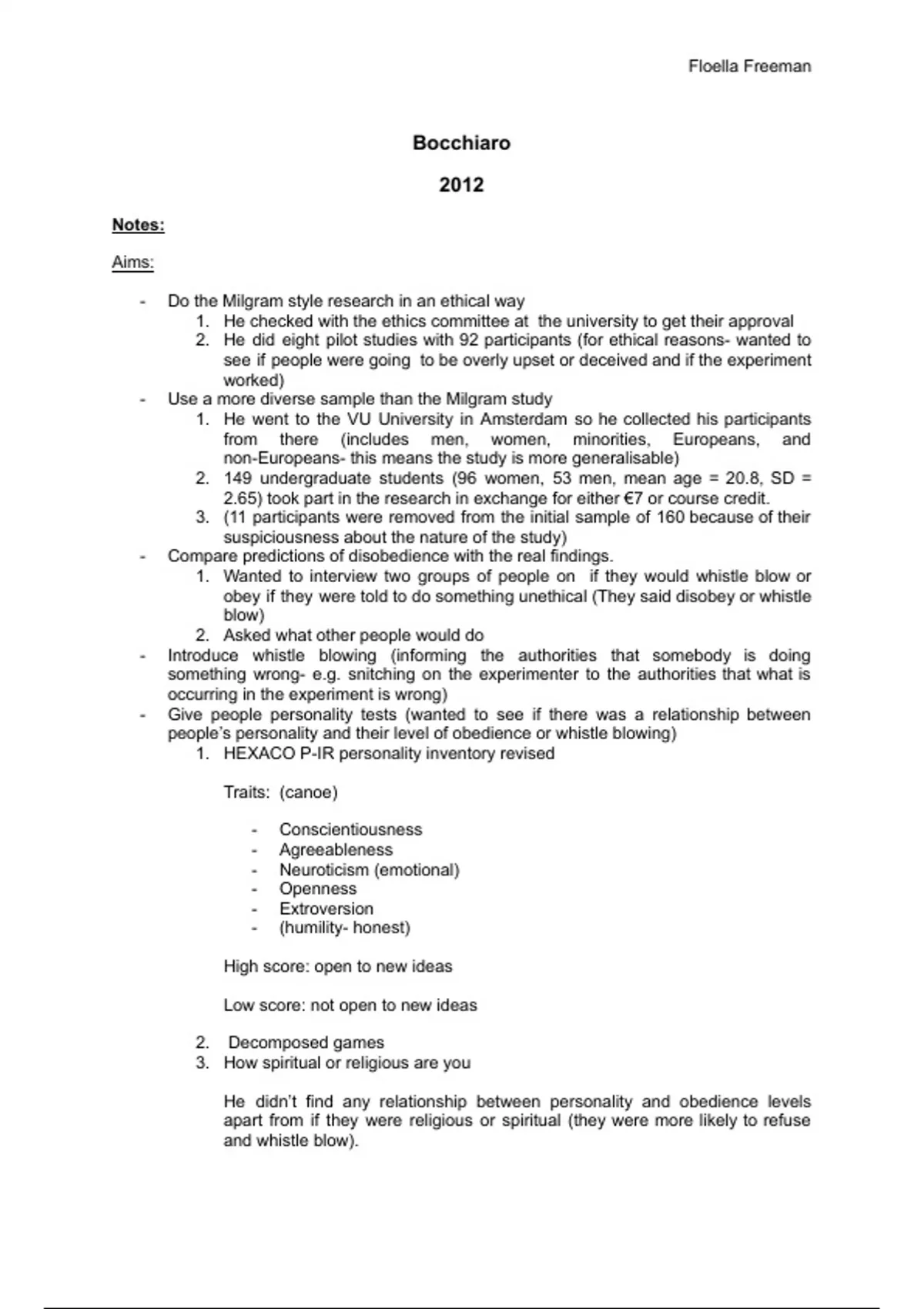 Floella Freeman

Bocchiaro

2012

Notes:

Aims:

- Do the Milgram style research in an ethical way
  1. He checked with the ethics committee at the university to get their approval
  2. He did eight pilot studies with 92 participants (for ethical reasons- wanted to see if people were going to be overly upset or deceived and if the experiment worked)
- Use a more diverse sample than the Milgram study
  1. He went to the VU University in Amsterdam so he collected his participants from there (includes men, women, minorities, Europeans, and non-Europeans- this means the study is more generalisable)
  2. 149 undergraduate students (96 women, 53 men, mean age = 20.8, SD = 2.65) took part in the research in exchange for either €7 or course credit.
  3. (11 participants were removed from the initial sample of 160 because of their suspiciousness about the nature of the study)
- Compare predictions of disobedience with the real findings.
  1. Wanted to interview two groups of people on if they would whistle blow or obey if they were told to do something unethical (They said disobey or whistle blow)
  2. Asked what other people would do
- Introduce whistle blowing (informing the authorities that somebody is doing something wrong- e.g. snitching on the experimenter to the authorities that what is occurring in the experiment is wrong)
- Give people personality tests (wanted to see if there was a relationship between people's personality and their level of obedience or whistle blowing)
  1. HEXACO P-IR personality inventory revised

     Traits: (canoe)

     - Conscientiousness
     - Agreeableness
     - Neuroticism (emotional)
     - Openness
     - Extroversion
     - (humility- honest)

     High score: open to new ideas

     Low score: not open to new ideas

  2. Decomposed games
  3. How spiritual or religious are you

     He didn't find any relationship between personality and obedience levels apart from if they were religious or spiritual (they were more likely to refuse and whistle blow).